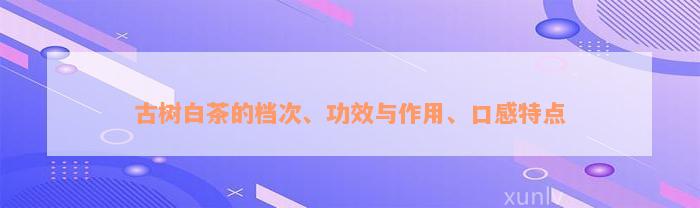 古树白茶的档次、功效与作用、口感特点

xunlv